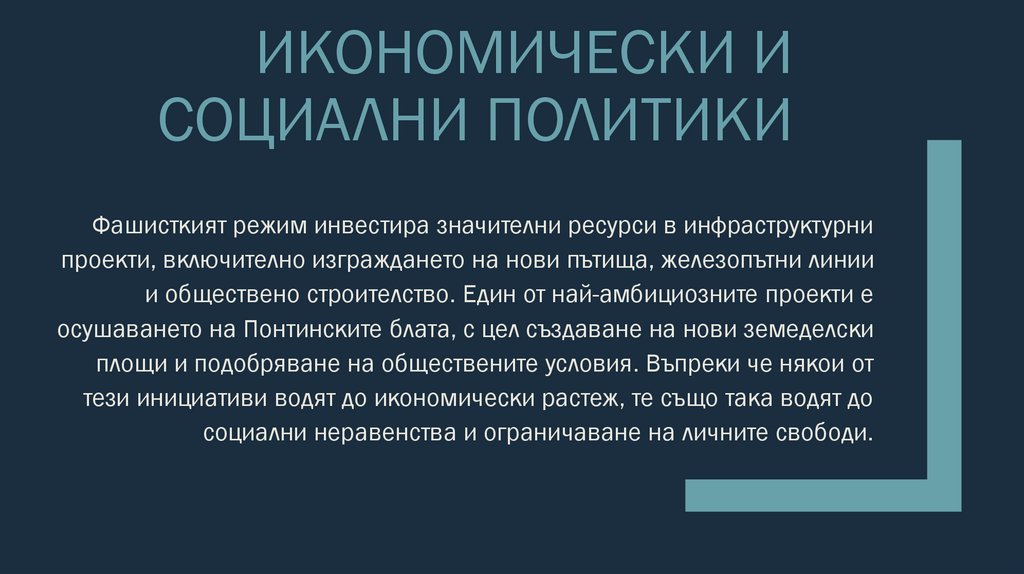 ИКОНОМИЧЕСКИ И СОЦИАЛНИ ПОЛИТИКИ

Фашисткият режим инвестира значителни ресурси в инфраструктурни проекти, включително изграждането на нови пътища, железопътни линии и обществено строителство. Един от най-амбициозните проекти е осушаването на Понтинските блата, с цел създаване на нови земеделски площи и подобряване на обществените условия. Въпреки че някои от тези инициативи водят до икономически растеж, те също така водят до социални неравенства и ограничаване на личните свободи.